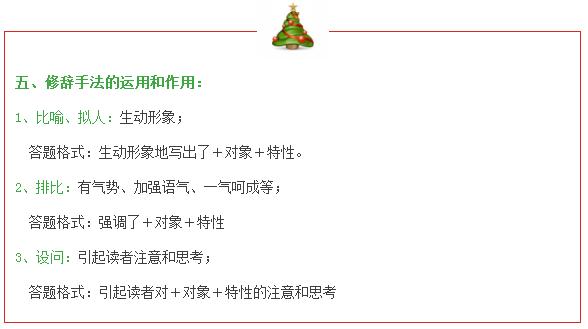 五、修辞手法的运用和作用：

1、比喻、拟人：生动形象；

答题格式：生动形象地写出了＋对象＋特性。

2、排比：有气势、加强语气、一气呵成等；

答题格式：强调了＋对象＋特性

3、设问：引起读者注意和思考；

答题格式：引起读者对＋对象＋特性的注意和思考